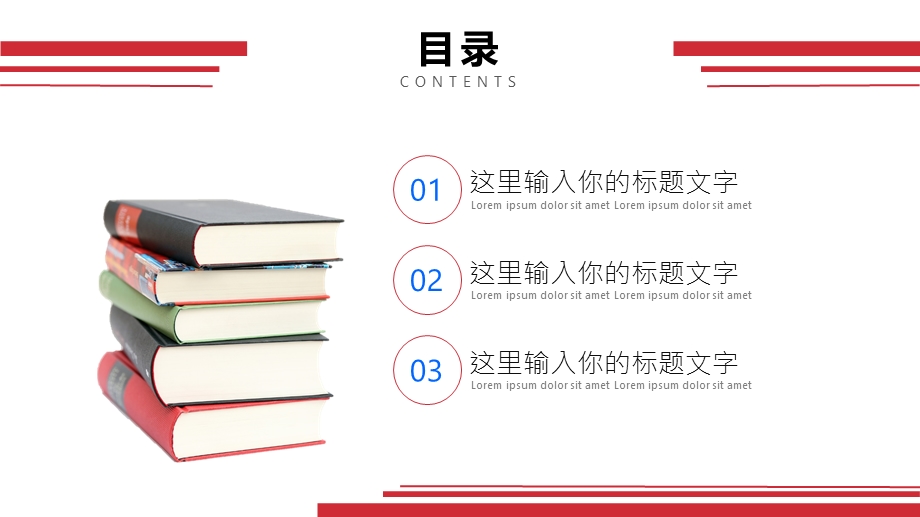 目录
CONTENTS

01
这里输入你的标题文字
Lorem ipsum dolor sit amet Lorem ipsum dolor sit amet

02
这里输入你的标题文字
Lorem ipsum dolor sit amet Lorem ipsum dolor sit amet

03
这里输入你的标题文字
Lorem ipsum dolor sit amet Lorem ipsum dolor sit amet